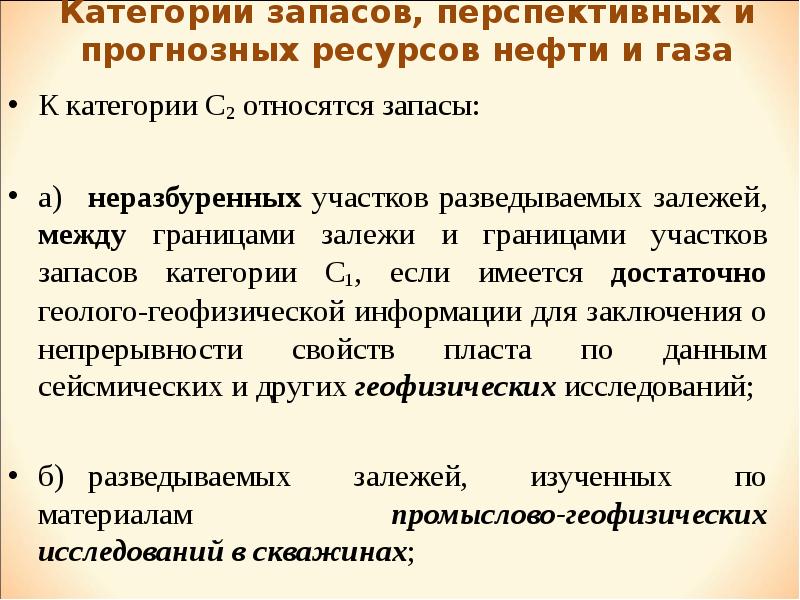 Категории запасов, перспективных и прогнозных ресурсов нефти и газа

• К категории $C_2$ относятся запасы:

• а) неразбуренных участков разведываемых залежей, между границами залежи и границами участков запасов категории $C_1$, если имеется достаточно геолого-геофизической информации для заключения о непрерывности свойств пласта по данным сейсмических и других геофизических исследований;

• б) разведываемых залежей, изученных по материалам промыслово-геофизических исследований в скважинах;